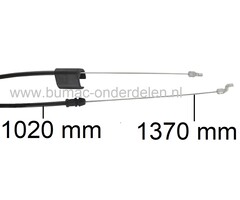 www.bumac-onderdelen.nl

1020 mm

1370 mm